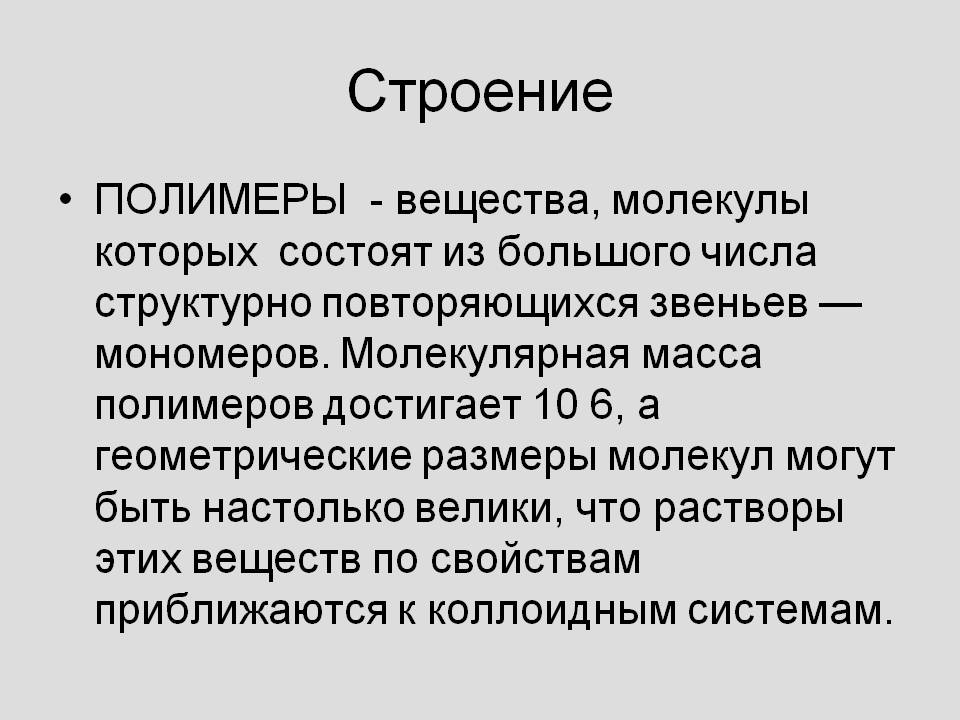 Строение

• ПОЛИМЕРЫ - вещества, молекулы которых состоят из большого числа структурно повторяющихся звеньев — мономеров. Молекулярная масса полимеров достигает 10 6, а геометрические размеры молекул могут быть настолько велики, что растворы этих веществ по свойствам приближаются к коллоидным системам.